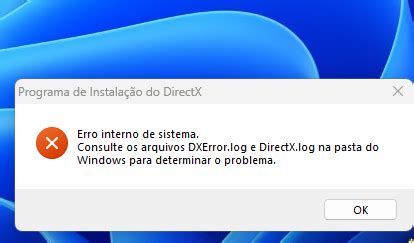 Programa de Instalação do DirectX

Erro interno de sistema.
Consulte os arquivos DXError.log e DirectX.log na pasta do Windows para determinar o problema.

OK